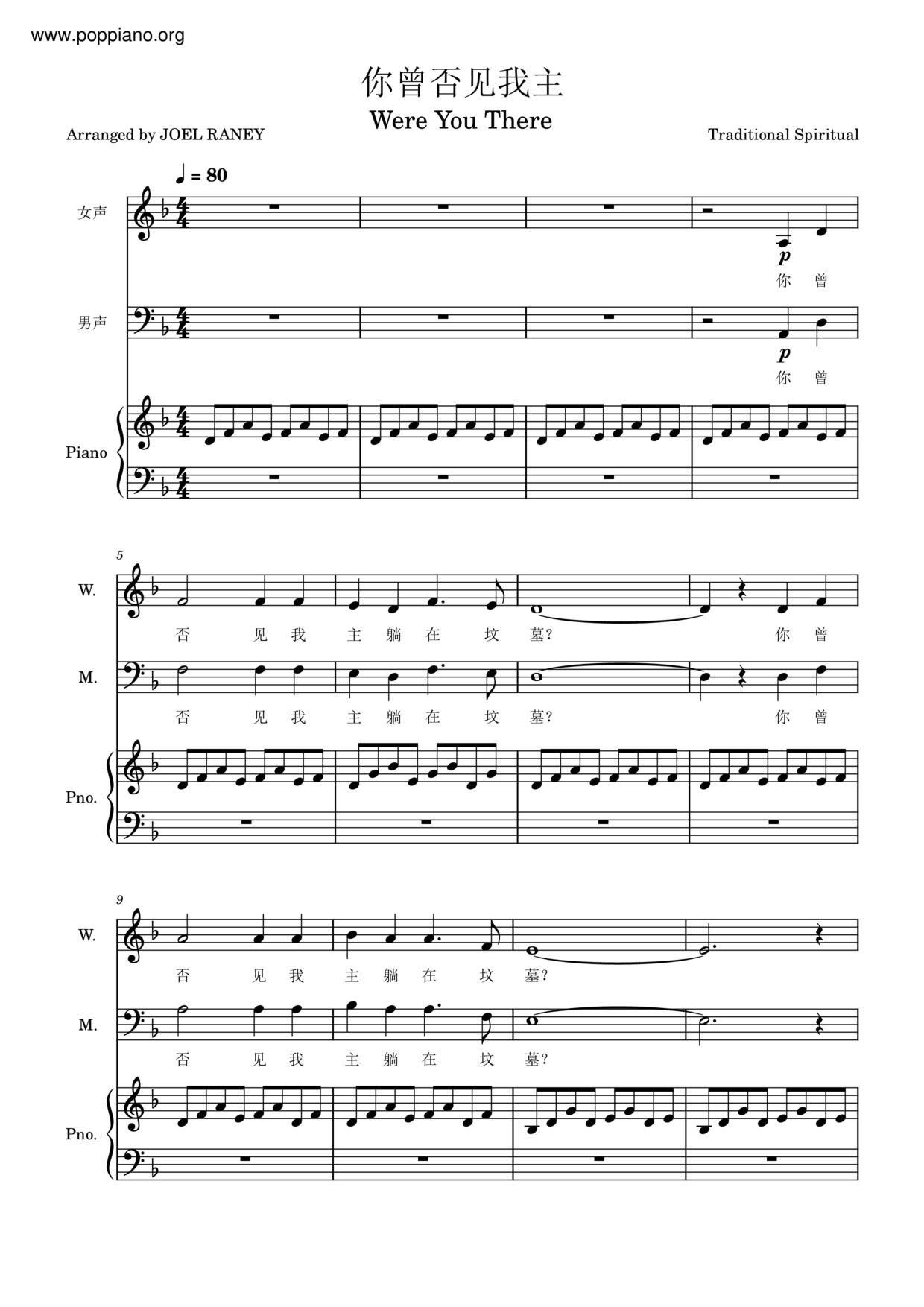 www.poppiano.org

你曾否见我主

Were You There

Arranged by JOEL RANEY

Traditional Spiritual

♩ = 80

女声

p

你 曾

男声

p

你 曾

Piano

5

W.

否 见 我 主 躺 在 坟 墓? 你 曾

M.

否 见 我 主 躺 在 坟 墓? 你 曾

Pno.

9

W.

否 见 我 主 躺 在 坟 墓?

M.

否 见 我 主 躺 在 坟 墓?

Pno.